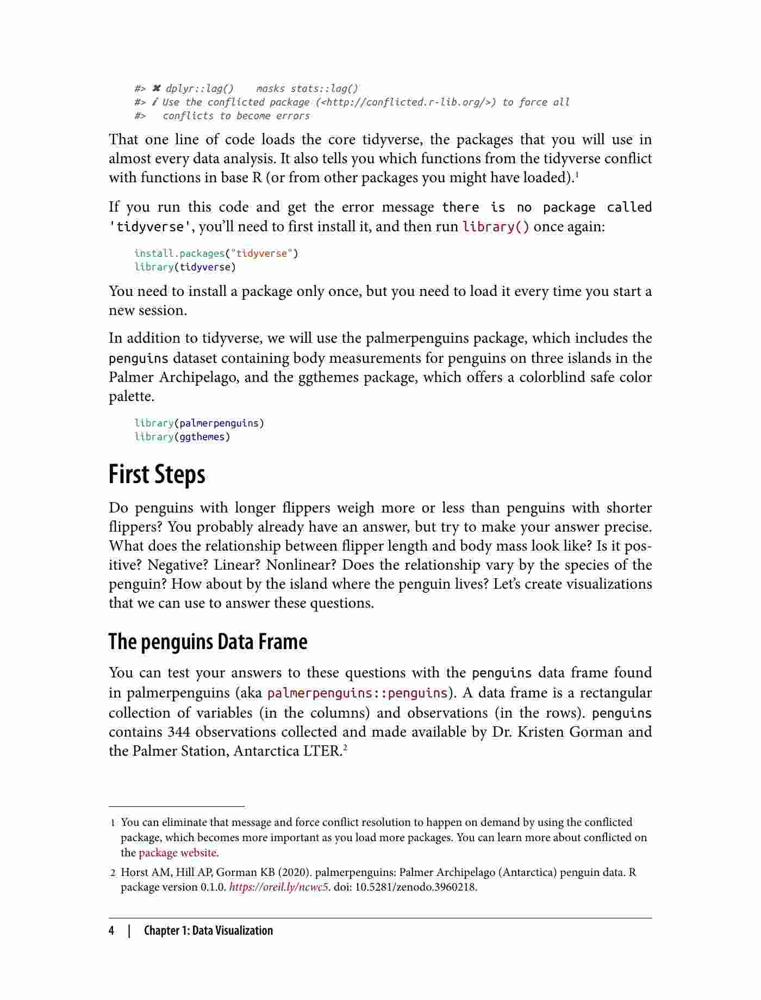 #> ✖ dplyr::lag()    masks stats::lag()
#> ℹ Use the conflicted package (<http://conflicted.r-lib.org/>) to force all
#>   conflicts to become errors

That one line of code loads the core tidyverse, the packages that you will use in almost every data analysis. It also tells you which functions from the tidyverse conflict with functions in base R (or from other packages you might have loaded).¹

If you run this code and get the error message there is no package called 'tidyverse', you'll need to first install it, and then run library() once again:

install.packages("tidyverse")
library(tidyverse)

You need to install a package only once, but you need to load it every time you start a new session.

In addition to tidyverse, we will use the palmerpenguins package, which includes the penguins dataset containing body measurements for penguins on three islands in the Palmer Archipelago, and the ggthemes package, which offers a colorblind safe color palette.

library(palmerpenguins)
library(ggthemes)

First Steps

Do penguins with longer flippers weigh more or less than penguins with shorter flippers? You probably already have an answer, but try to make your answer precise. What does the relationship between flipper length and body mass look like? Is it positive? Negative? Linear? Nonlinear? Does the relationship vary by the species of the penguin? How about by the island where the penguin lives? Let's create visualizations that we can use to answer these questions.

The penguins Data Frame

You can test your answers to these questions with the penguins data frame found in palmerpenguins (aka palmerpenguins::penguins). A data frame is a rectangular collection of variables (in the columns) and observations (in the rows). penguins contains 344 observations collected and made available by Dr. Kristen Gorman and the Palmer Station, Antarctica LTER.²

1 You can eliminate that message and force conflict resolution to happen on demand by using the conflicted package, which becomes more important as you load more packages. You can learn more about conflicted on the package website.

2 Horst AM, Hill AP, Gorman KB (2020). palmerpenguins: Palmer Archipelago (Antarctica) penguin data. R package version 0.1.0. https://oreil.ly/ncwc5. doi: 10.5281/zenodo.3960218.

4 | Chapter 1: Data Visualization